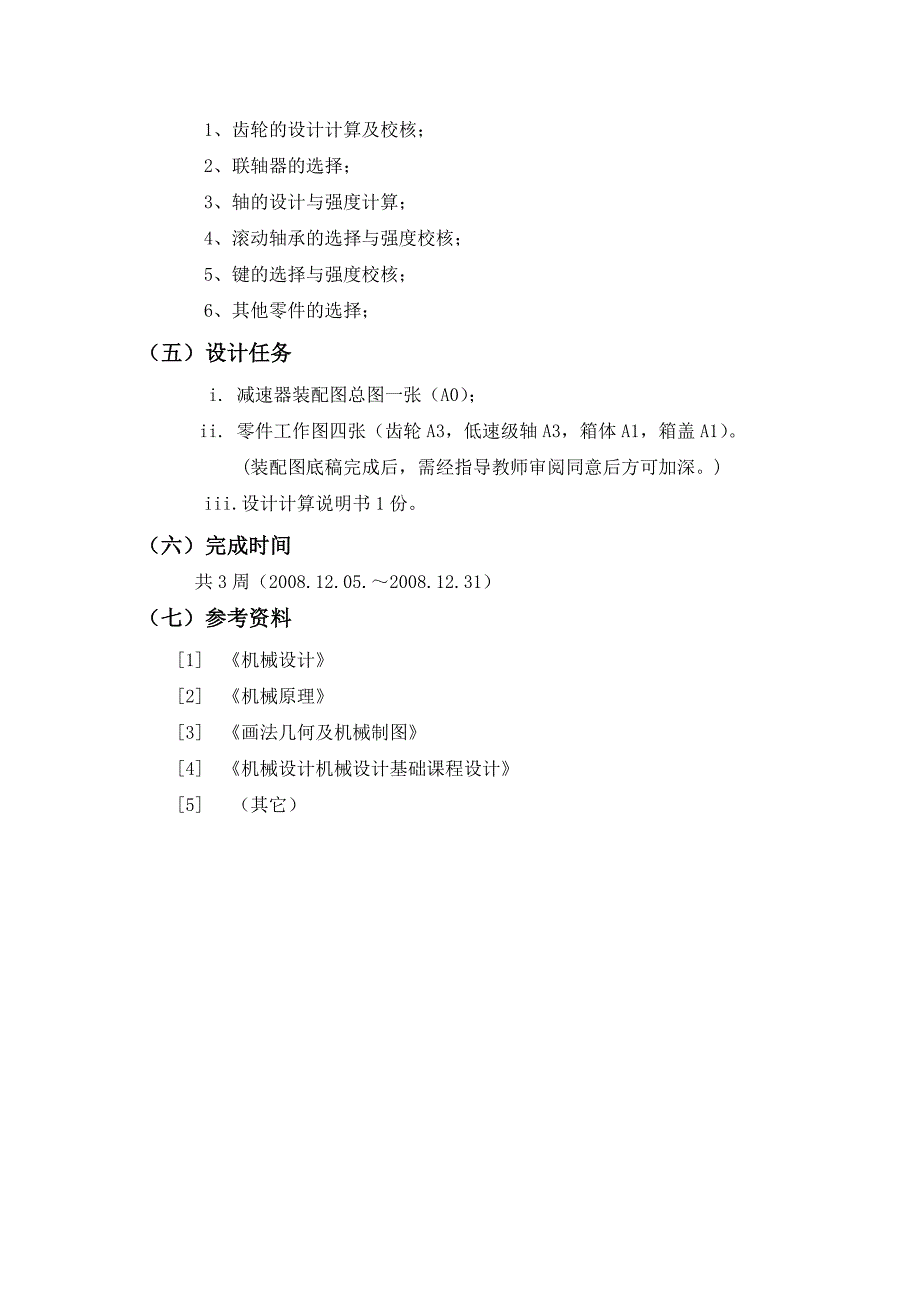 1、齿轮的设计计算及校核；

2、联轴器的选择；

3、轴的设计与强度计算；

4、滚动轴承的选择与强度校核；

5、键的选择与强度校核；

6、其他零件的选择；

（五）设计任务

i. 减速器装配图总图一张（A0）；

ii. 零件工作图四张（齿轮 A3，低速级轴 A3，箱体 A1，箱盖 A1）。

(装配图底稿完成后，需经指导教师审阅同意后方可加深。)

iii. 设计计算说明书 1 份。

（六）完成时间

共 3 周（2008.12.05.～2008.12.31）

（七）参考资料

[1] 《机械设计》

[2] 《机械原理》

[3] 《画法几何及机械制图》

[4] 《机械设计机械设计基础课程设计》

[5] （其它）